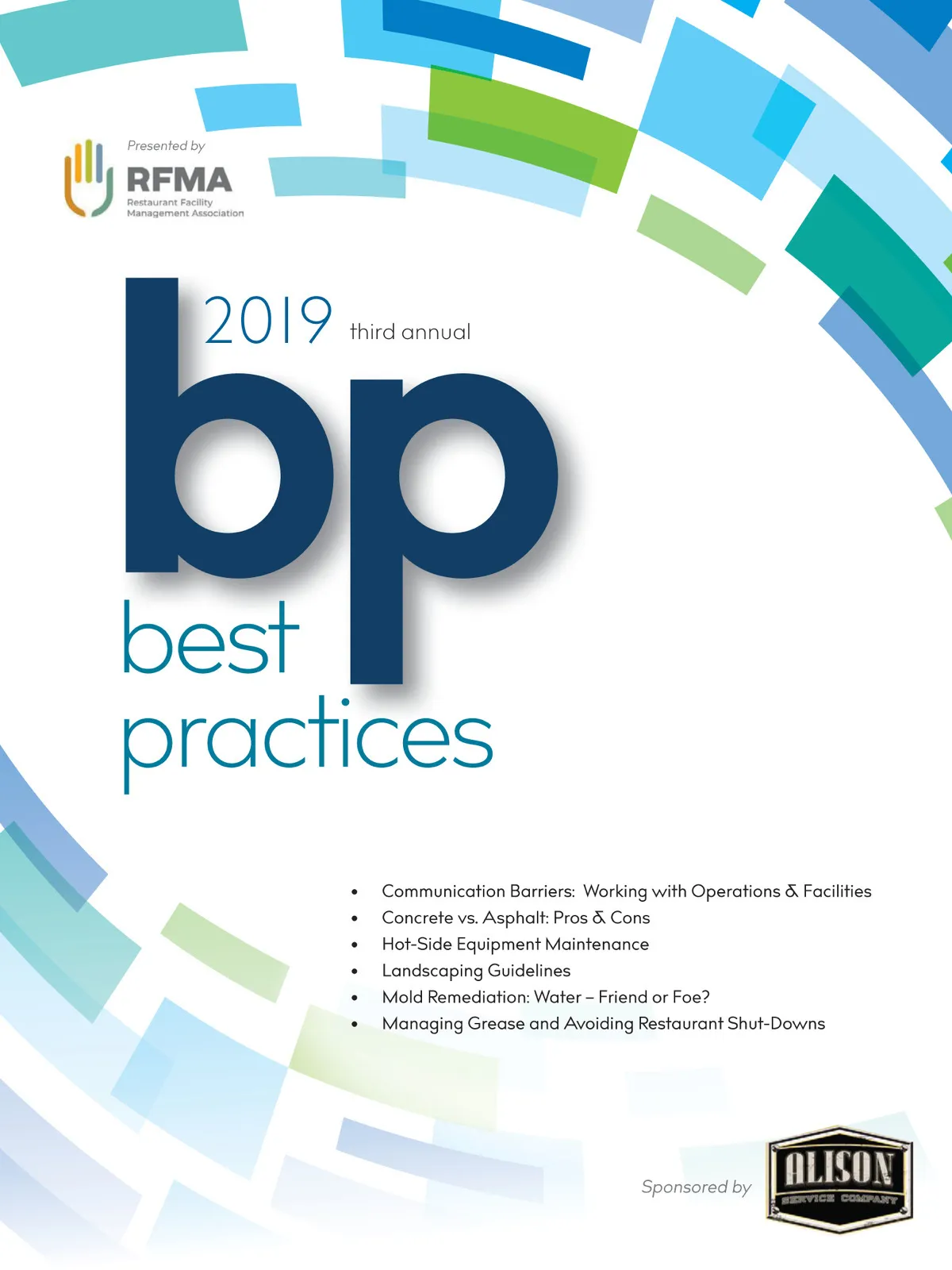 Presented by
RFMA
Restaurant Facility
Management Association

2019 third annual

bp

best
practices

• Communication Barriers: Working with Operations & Facilities
• Concrete vs. Asphalt: Pros & Cons
• Hot-Side Equipment Maintenance
• Landscaping Guidelines
• Mold Remediation: Water – Friend or Foe?
• Managing Grease and Avoiding Restaurant Shut-Downs

Sponsored by
ALISON
SERVICE COMPANY